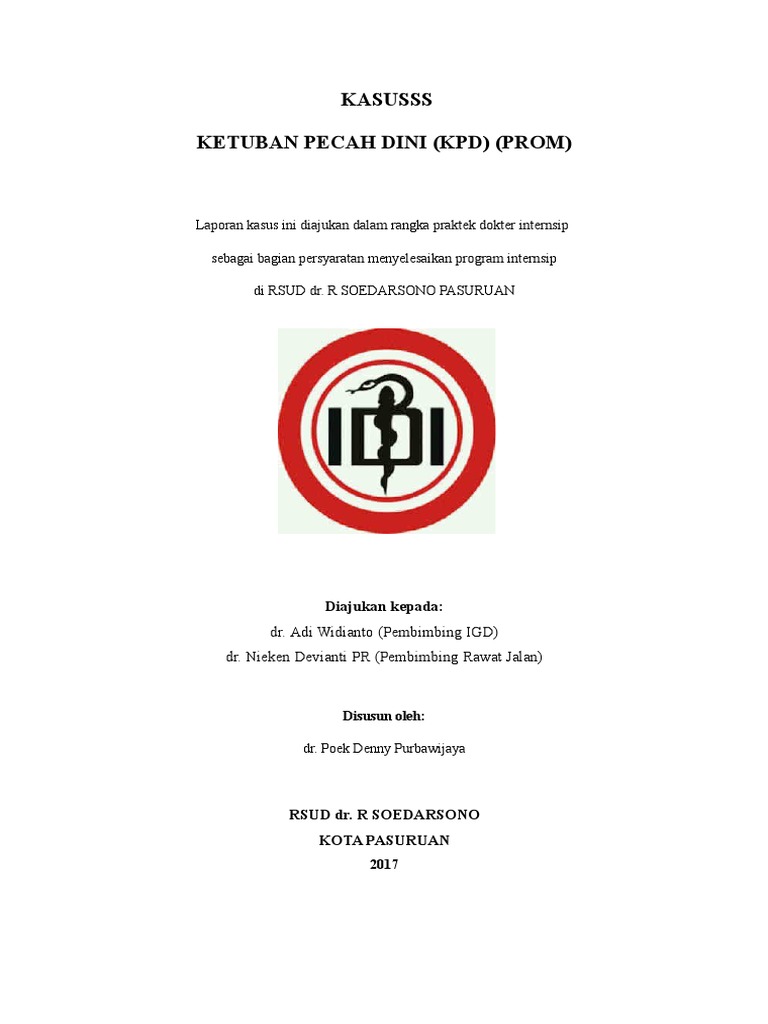 KASUSSS

KETUBAN PECAH DINI (KPD) (PROM)

Laporan kasus ini diajukan dalam rangka praktek dokter internsip

sebagai bagian persyaratan menyelesaikan program internsip

di RSUD dr. R SOEDARSONO PASURUAN

IDI

Diajukan kepada:
dr. Adi Widianto (Pembimbing IGD)
dr. Nieken Devianti PR (Pembimbing Rawat Jalan)

Disusun oleh:

dr. Poek Denny Purbawijaya

RSUD dr. R SOEDARSONO
KOTA PASURUAN
2017